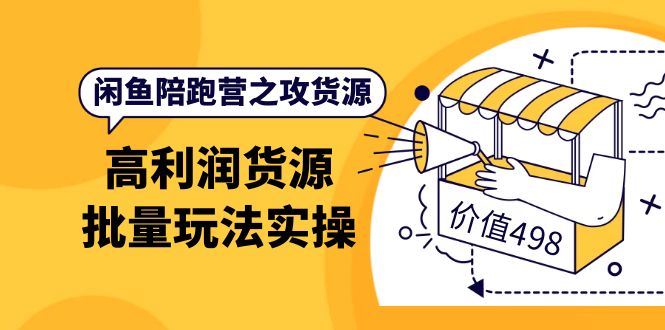 闲鱼陪跑营之攻货源

高利润货源
批量玩法实操

价值498